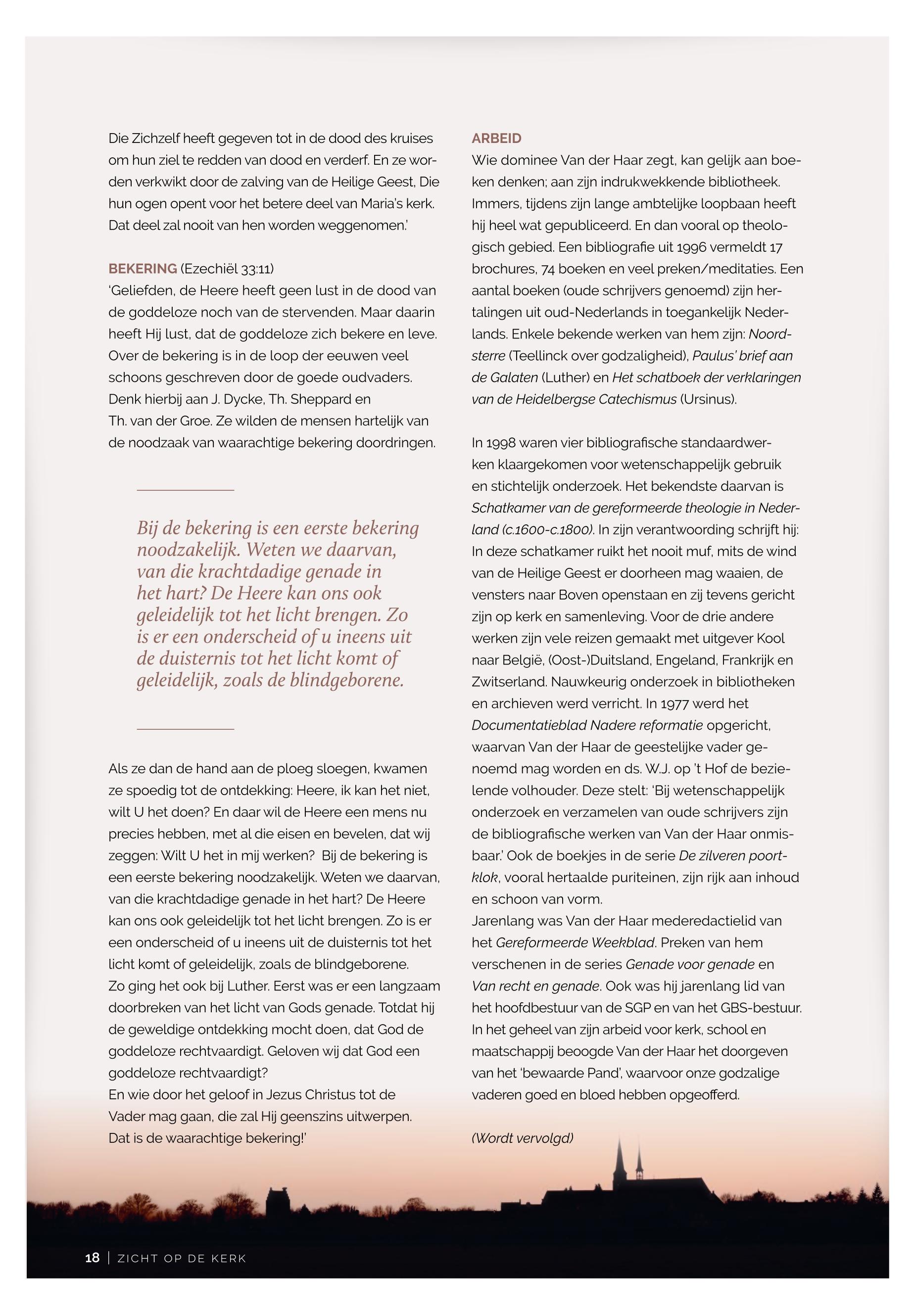 Die Zichzelf heeft gegeven tot in de dood des kruises om hun ziel te redden van dood en verderf. En ze worden verkwikt door de zalving van de Heilige Geest, Die hun ogen opent voor het betere deel van Maria's kerk. Dat deel zal nooit van hen worden weggenomen.'

BEKERING (Ezechiël 33:11)
'Geliefden, de Heere heeft geen lust in de dood van de goddeloze noch van de stervenden. Maar daarin heeft Hij lust, dat de goddeloze zich bekere en leve. Over de bekering is in de loop der eeuwen veel schoons geschreven door de goede oudvaders. Denk hierbij aan J. Dycke, Th. Sheppard en Th. van der Groe. Ze wilden de mensen hartelijk van de noodzaak van waarachtige bekering doordringen.

Bij de bekering is een eerste bekering noodzakelijk. Weten we daarvan, van die krachtdadige genade in het hart? De Heere kan ons ook geleidelijk tot het licht brengen. Zo is er een onderscheid of u ineens uit de duisternis tot het licht komt of geleidelijk, zoals de blindgeborene.

Als ze dan de hand aan de ploeg sloegen, kwamen ze spoedig tot de ontdekking: Heere, ik kan het niet, wilt U het doen? En daar wil de Heere een mens nu precies hebben, met al die eisen en bevelen, dat wij zeggen: Wilt U het in mij werken? Bij de bekering is een eerste bekering noodzakelijk. Weten we daarvan, van die krachtdadige genade in het hart? De Heere kan ons ook geleidelijk tot het licht brengen. Zo is er een onderscheid of u ineens uit de duisternis tot het licht komt of geleidelijk, zoals de blindgeborene.
Zo ging het ook bij Luther. Eerst was er een langzaam doorbreken van het licht van Gods genade. Totdat hij de geweldige ontdekking mocht doen, dat God de goddeloze rechtvaardigt. Geloven wij dat God een goddeloze rechtvaardigt?
En wie door het geloof in Jezus Christus tot de Vader mag gaan, die zal Hij geenszins uitwerpen. Dat is de waarachtige bekering!'

ARBEID
Wie dominee Van der Haar zegt, kan gelijk aan boeken denken; aan zijn indrukwekkende bibliotheek. Immers, tijdens zijn lange ambtelijke loopbaan heeft hij heel wat gepubliceerd. En dan vooral op theologisch gebied. Een bibliografie uit 1996 vermeldt 17 brochures, 74 boeken en veel preken/meditaties. Een aantal boeken (oude schrijvers genoemd) zijn hertalingen uit oud-Nederlands in toegankelijk Nederlands. Enkele bekende werken van hem zijn: Noordsterre (Teellinck over godzaligheid), Paulus' brief aan de Galaten (Luther) en Het schatboek der verklaringen van de Heidelbergse Catechismus (Ursinus).

In 1998 waren vier bibliografische standaardwerken klaargekomen voor wetenschappelijk gebruik en stichtelijk onderzoek. Het bekendste daarvan is Schatkamer van de gereformeerde theologie in Nederland (c.1600-c.1800). In zijn verantwoording schrijft hij: In deze schatkamer ruikt het nooit muf, mits de wind van de Heilige Geest er doorheen mag waaien, de vensters naar Boven openstaan en zij tevens gericht zijn op kerk en samenleving. Voor de drie andere werken zijn vele reizen gemaakt met uitgever Kool naar België, (Oost-)Duitsland, Engeland, Frankrijk en Zwitserland. Nauwkeurig onderzoek in bibliotheken en archieven werd verricht. In 1977 werd het Documentatieblad Nadere reformatie opgericht, waarvan Van der Haar de geestelijke vader genoemd mag worden en ds. W.J. op 't Hof de bezielende volhouder. Deze stelt: 'Bij wetenschappelijk onderzoek en verzamelen van oude schrijvers zijn de bibliografische werken van Van der Haar onmisbaar.' Ook de boekjes in de serie De zilveren poortklok, vooral hertaalde puriteinen, zijn rijk aan inhoud en schoon van vorm.
Jarenlang was Van der Haar mederedactielid van het Gereformeerde Weekblad. Preken van hem verschenen in de series Genade voor genade en Van recht en genade. Ook was hij jarenlang lid van het hoofdbestuur van de SGP en van het GBS-bestuur. In het geheel van zijn arbeid voor kerk, school en maatschappij beoogde Van der Haar het doorgeven van het 'bewaarde Pand', waarvoor onze godzalige vaderen goed en bloed hebben opgeofferd.

(Wordt vervolgd)

18 | ZICHT OP DE KERK